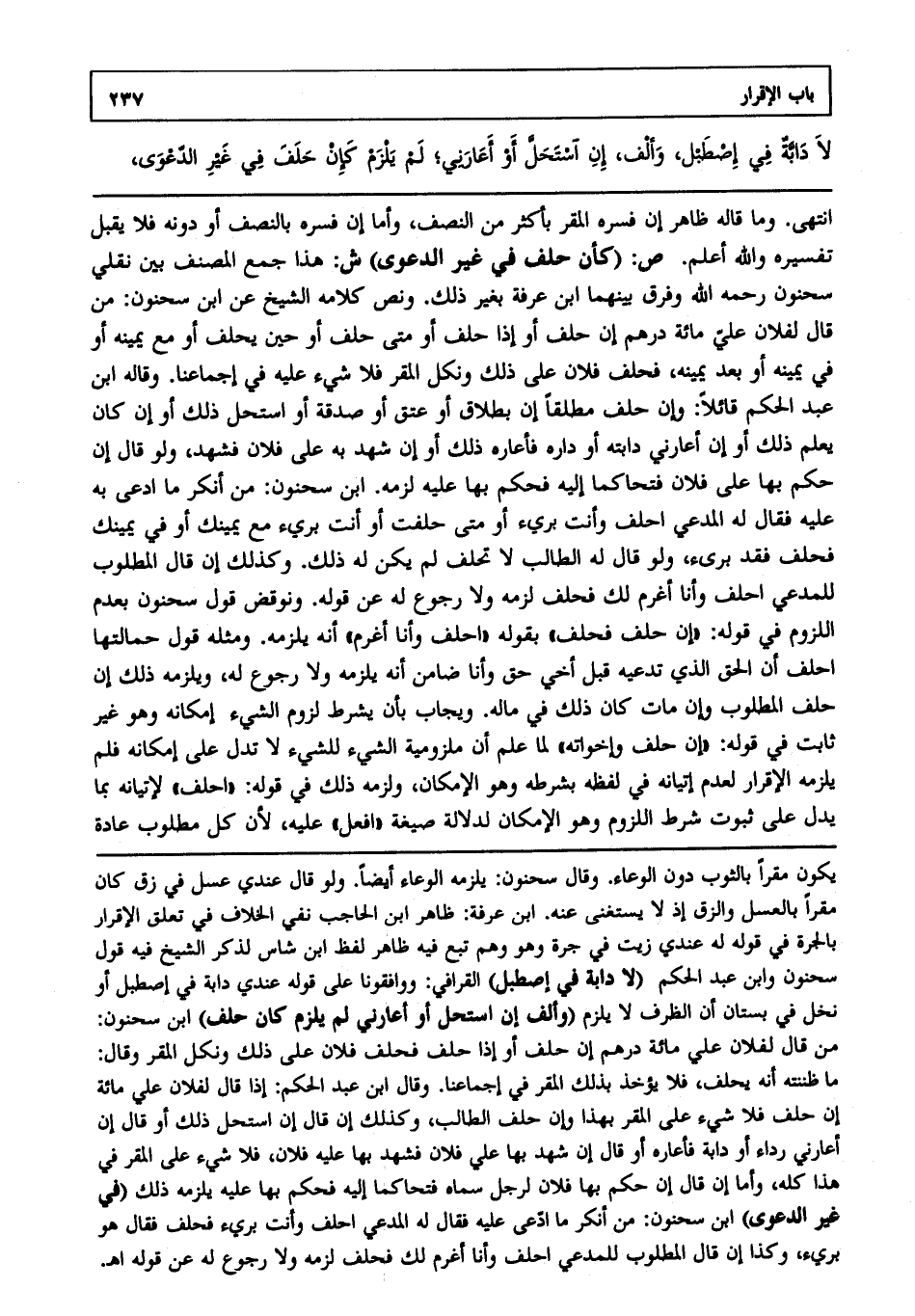 باب الإقرار ٢٣٧

لاَ دَابَّةٌ فِي إِصْطَبْلٍ، وَأَلْف، إِنِ اسْتَحَلَّ أَوْ أَعَارَنِي؛ لَمْ يَلْزَمْ كَإِنْ حَلَفَ فِي غَيْرِ الدَّعْوَى،

انتهى. وما قاله ظاهر إن فسره المقر بأكثر من النصف، وأما إن فسره بالنصف أو دونه فلا يقبل تفسيره والله أعلم. ص: (كأن حلف في غير الدعوى) ش: هذا جمع المصنف بين نقلي سحنون رحمه الله وفرق بينهما ابن عرفة بغير ذلك. ونص كلامه الشيخ عن ابن سحنون: من قال لفلان عليّ مائة درهم إن حلف أو إذا حلف أو متى حلف أو حين يحلف أو مع يمينه أو في يمينه أو بعد يمينه، فحلف فلان على ذلك ونكل المقر فلا شيء عليه في إجماعنا. وقاله ابن عبد الحكم قائلاً: وإن حلف مطلقاً إن بطلاق أو عتق أو صدقة أو استحل ذلك أو إن كان يعلم ذلك أو إن أعارني دابته أو داره فأعاره ذلك أو إن شهد به على فلان فشهد، ولو قال إن حكم بها على فلان فتحاكما إليه فحكم بها عليه لزمه. ابن سحنون: من أنكر ما ادعى به عليه فقال له المدعي احلف وأنت بريء أو متى حلفت أو أنت بريء مع يمينك أو في يمينك فحلف فقد برىء، ولو قال له الطالب لا تحلف لم يكن له ذلك. وكذلك إن قال المطلوب للمدعي احلف وأنا أغرم لك فحلف لزمه ولا رجوع له عن قوله. ونوقض قول سحنون بعدم اللزوم في قوله: «إن حلف فحلف» بقوله «احلف وأنا أغرم» أنه يلزمه. ومثله قول حمالتها احلف أن الحق الذي تدعيه قبل أخي حق وأنا ضامن أنه يلزمه ولا رجوع له، ويلزمه ذلك إن حلف المطلوب وإن مات كان ذلك في ماله. ويجاب بأن يشرط لزوم الشيء إمكانه وهو غير ثابت في قوله: «إن حلف وإخواته» لما علم أن ملزومية الشيء للشيء لا تدل على إمكانه فلم يلزمه الإقرار لعدم إتيانه في لفظه بشرطه وهو الإمكان، ولزمه ذلك في قوله: «احلف» لإتيانه بما يدل على ثبوت شرط اللزوم وهو الإمكان لدلالة صيغة «افعل» عليه، لأن كل مطلوب عادة

يكون مقراً بالثوب دون الوعاء. وقال سحنون: يلزمه الوعاء أيضاً. ولو قال عندي عسل في زق كان مقراً بالعسل والزق إذ لا يستغنى عنه. ابن عرفة: ظاهر ابن الحاجب نفي الخلاف في تعلق الإقرار بالجرة في قوله له عندي زيت في جرة وهو وهم تبع فيه ظاهر لفظ ابن شاس لذكر الشيخ فيه قول سحنون وابن عبد الحكم (لا دابة في إصطبل) القرافي: ووافقونا على قوله عندي دابة في إصطبل أو نخل في بستان أن الظرف لا يلزم (وألف إن استحل أو أعارني لم يلزم كان حلف) ابن سحنون: من قال لفلان علي مائة درهم إن حلف أو إذا حلف فحلف فلان على ذلك ونكل المقر وقال: ما ظننته أنه يحلف، فلا يؤخذ بذلك المقر في إجماعنا. وقال ابن عبد الحكم: إذا قال لفلان علي مائة إن حلف فلا شيء على المقر بهذا وإن حلف الطالب، وكذلك إن قال إن استحل ذلك أو قال إن أعارني رداء أو دابة فأعاره أو قال إن شهد بها علي فلان فشهد بها عليه فلان، فلا شيء على المقر في هذا كله، وأما إن قال إن حكم بها فلان لرجل سماه فتحاكما إليه فحكم بها عليه يلزمه ذلك (في غير الدعوى) ابن سحنون: من أنكر ما ادّعى عليه فقال له المدعي احلف وأنت بريء فحلف فقال هو بريء، وكذا إن قال المطلوب للمدعي احلف وأنا أغرم لك فحلف لزمه ولا رجوع له عن قوله اهـ.